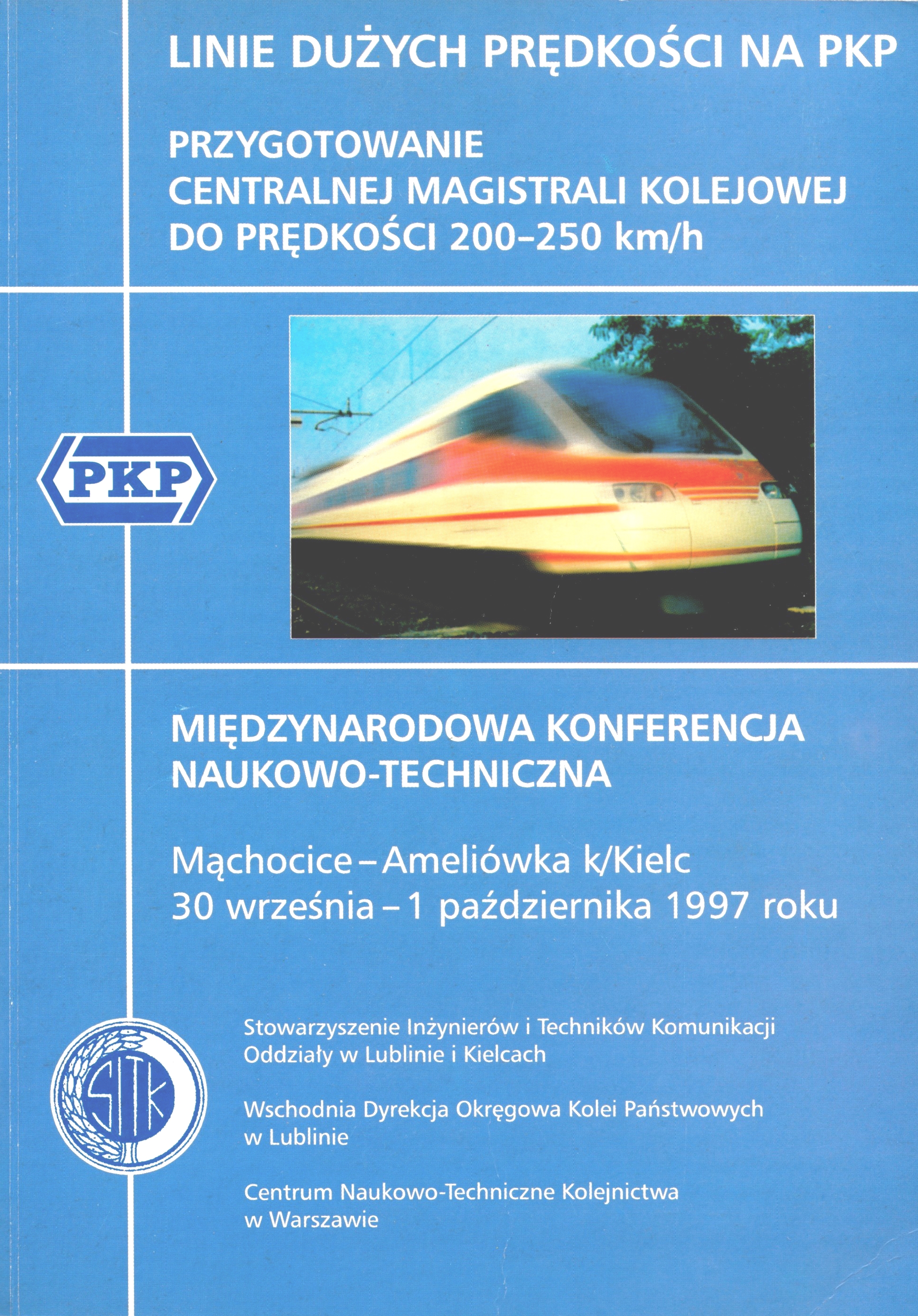 LINIE DUŻYCH PRĘDKOŚCI NA PKP

PRZYGOTOWANIE CENTRALNEJ MAGISTRALI KOLEJOWEJ DO PRĘDKOŚCI 200–250 km/h

PKP

MIĘDZYNARODOWA KONFERENCJA NAUKOWO-TECHNICZNA

Mąchocice – Ameliówka k/Kielc
30 września – 1 października 1997 roku

SITK

Stowarzyszenie Inżynierów i Techników Komunikacji
Oddziały w Lublinie i Kielcach

Wschodnia Dyrekcja Okręgowa Kolei Państwowych
w Lublinie

Centrum Naukowo-Techniczne Kolejnictwa
w Warszawie